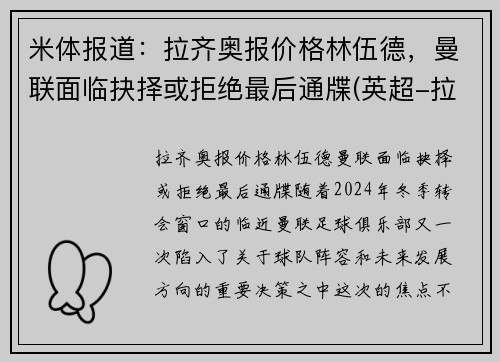 米体报道：拉齐奥报价格林伍德，曼联面临抉择或拒绝最后通牒(英超-拉

拉齐奥报价格林伍德曼联面临抉择或拒绝最后通牒随着2024年冬季转会窗口的临近曼联足球俱乐部又一次陷入了关于球队阵容和未来发展方向的重要决策之中这次的焦点不